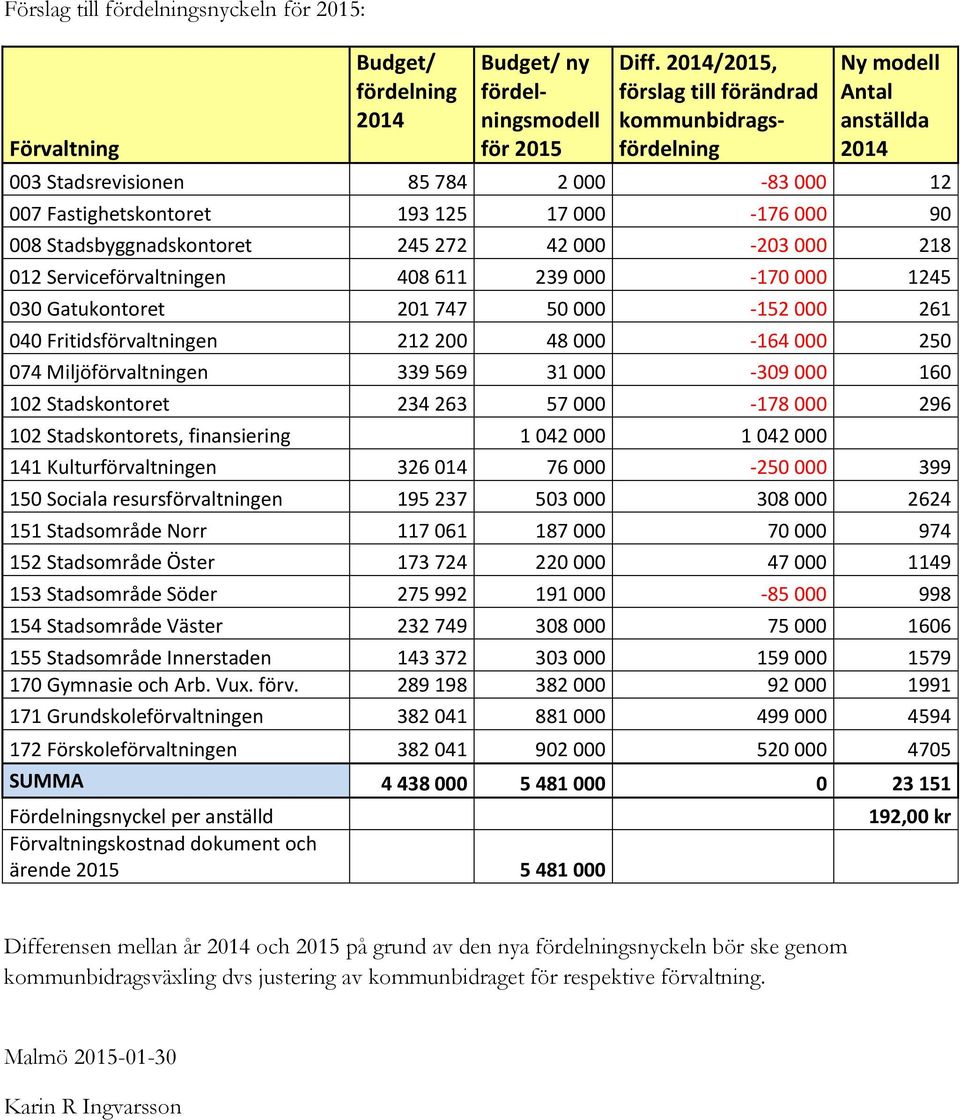 Förslag till fördelningsnyckeln för 2015:

| Förvaltning | Budget/ fördelning 2014 | Budget/ ny fördelningsmodell för 2015 | Diff. 2014/2015, förslag till förändrad kommunbidragsfördelning | Ny modell Antal anställda 2014 |
|---|---|---|---|---|
| 003 Stadsrevisionen | 85 784 | 2 000 | -83 000 | 12 |
| 007 Fastighetskontoret | 193 125 | 17 000 | -176 000 | 90 |
| 008 Stadsbyggnadskontoret | 245 272 | 42 000 | -203 000 | 218 |
| 012 Serviceförvaltningen | 408 611 | 239 000 | -170 000 | 1245 |
| 030 Gatukontoret | 201 747 | 50 000 | -152 000 | 261 |
| 040 Fritidsförvaltningen | 212 200 | 48 000 | -164 000 | 250 |
| 074 Miljöförvaltningen | 339 569 | 31 000 | -309 000 | 160 |
| 102 Stadskontoret | 234 263 | 57 000 | -178 000 | 296 |
| 102 Stadskontorets, finansiering | | 1 042 000 | 1 042 000 | |
| 141 Kulturförvaltningen | 326 014 | 76 000 | -250 000 | 399 |
| 150 Sociala resursförvaltningen | 195 237 | 503 000 | 308 000 | 2624 |
| 151 Stadsområde Norr | 117 061 | 187 000 | 70 000 | 974 |
| 152 Stadsområde Öster | 173 724 | 220 000 | 47 000 | 1149 |
| 153 Stadsområde Söder | 275 992 | 191 000 | -85 000 | 998 |
| 154 Stadsområde Väster | 232 749 | 308 000 | 75 000 | 1606 |
| 155 Stadsområde Innerstaden | 143 372 | 303 000 | 159 000 | 1579 |
| 170 Gymnasie och Arb. Vux. förv. | 289 198 | 382 000 | 92 000 | 1991 |
| 171 Grundskoleförvaltningen | 382 041 | 881 000 | 499 000 | 4594 |
| 172 Förskoleförvaltningen | 382 041 | 902 000 | 520 000 | 4705 |
| SUMMA | 4 438 000 | 5 481 000 | 0 | 23 151 |
| Fördelningsnyckel per anställd | | | | 192,00 kr |
| Förvaltningskostnad dokument och ärende 2015 | | 5 481 000 | | |

Differensen mellan år 2014 och 2015 på grund av den nya fördelningsnyckeln bör ske genom kommunbidragsväxling dvs justering av kommunbidraget för respektive förvaltning.

Malmö 2015-01-30

Karin R Ingvarsson